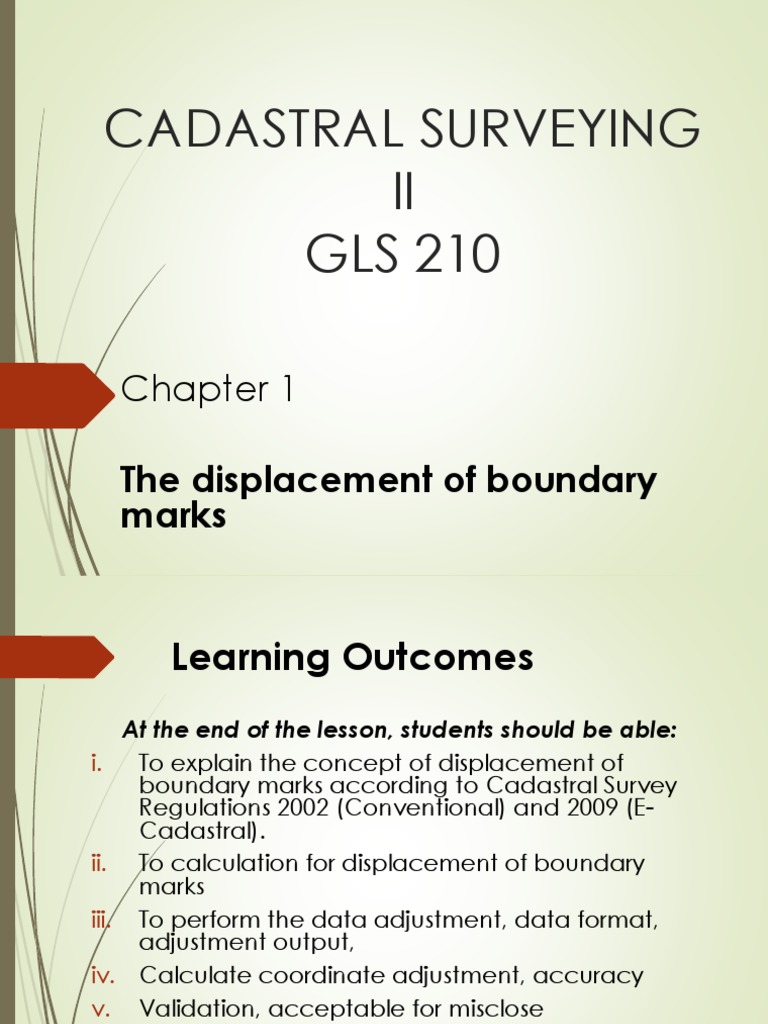 CADASTRAL SURVEYING II
GLS 210

Chapter 1

The displacement of boundary marks

Learning Outcomes

At the end of the lesson, students should be able:

i. To explain the concept of displacement of boundary marks according to Cadastral Survey Regulations 2002 (Conventional) and 2009 (E-Cadastral).
ii. To calculation for displacement of boundary marks
iii. To perform the data adjustment, data format, adjustment output,
iv. Calculate coordinate adjustment, accuracy
v. Validation, acceptable for misclose